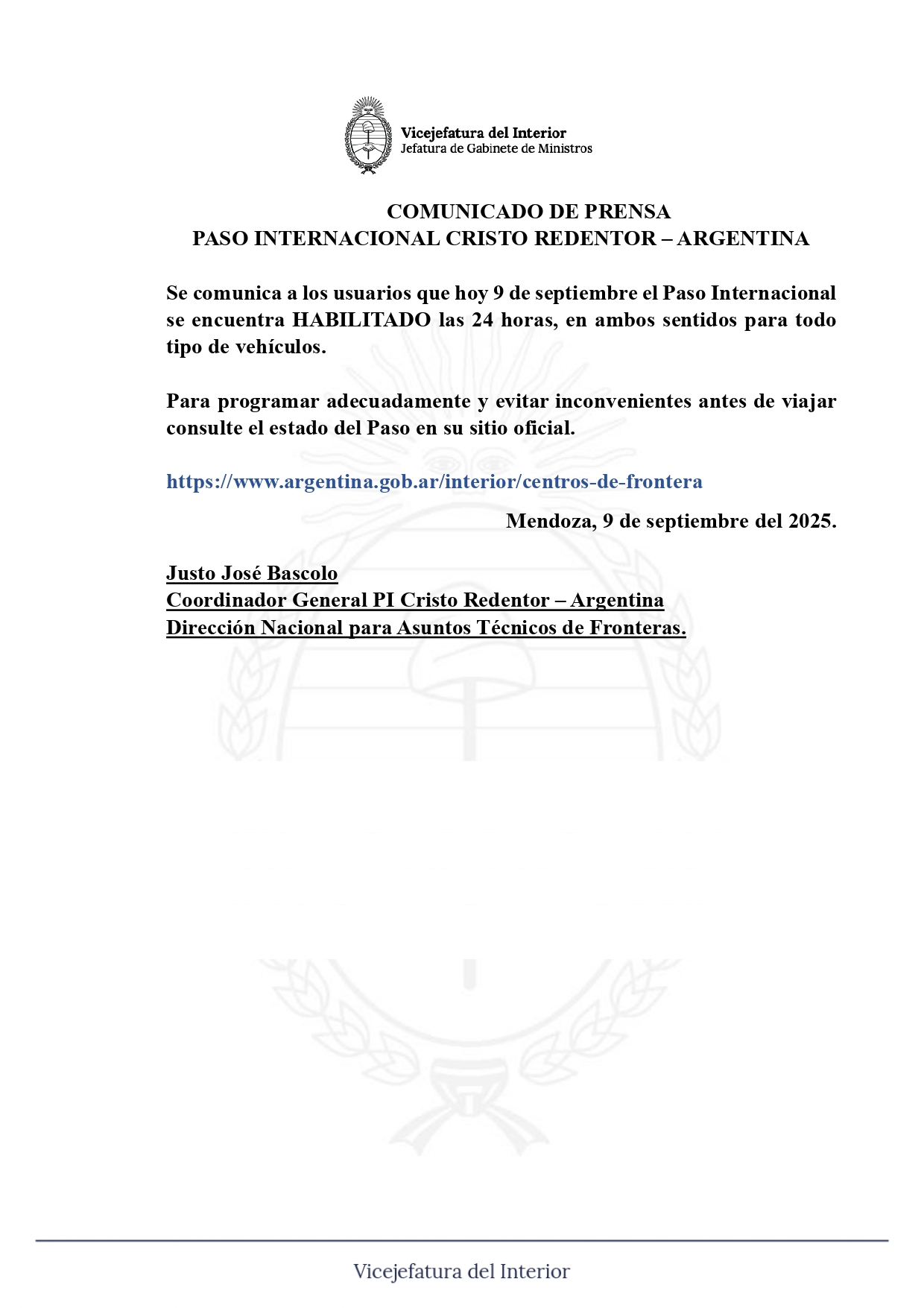 Vicejefatura del Interior
Jefatura de Gabinete de Ministros

COMUNICADO DE PRENSA
PASO INTERNACIONAL CRISTO REDENTOR – ARGENTINA

Se comunica a los usuarios que hoy 9 de septiembre el Paso Internacional se encuentra HABILITADO las 24 horas, en ambos sentidos para todo tipo de vehículos.

Para programar adecuadamente y evitar inconvenientes antes de viajar consulte el estado del Paso en su sitio oficial.

https://www.argentina.gob.ar/interior/centros-de-frontera

Mendoza, 9 de septiembre del 2025.

Justo José Bascolo
Coordinador General PI Cristo Redentor – Argentina
Dirección Nacional para Asuntos Técnicos de Fronteras.

Vicejefatura del Interior